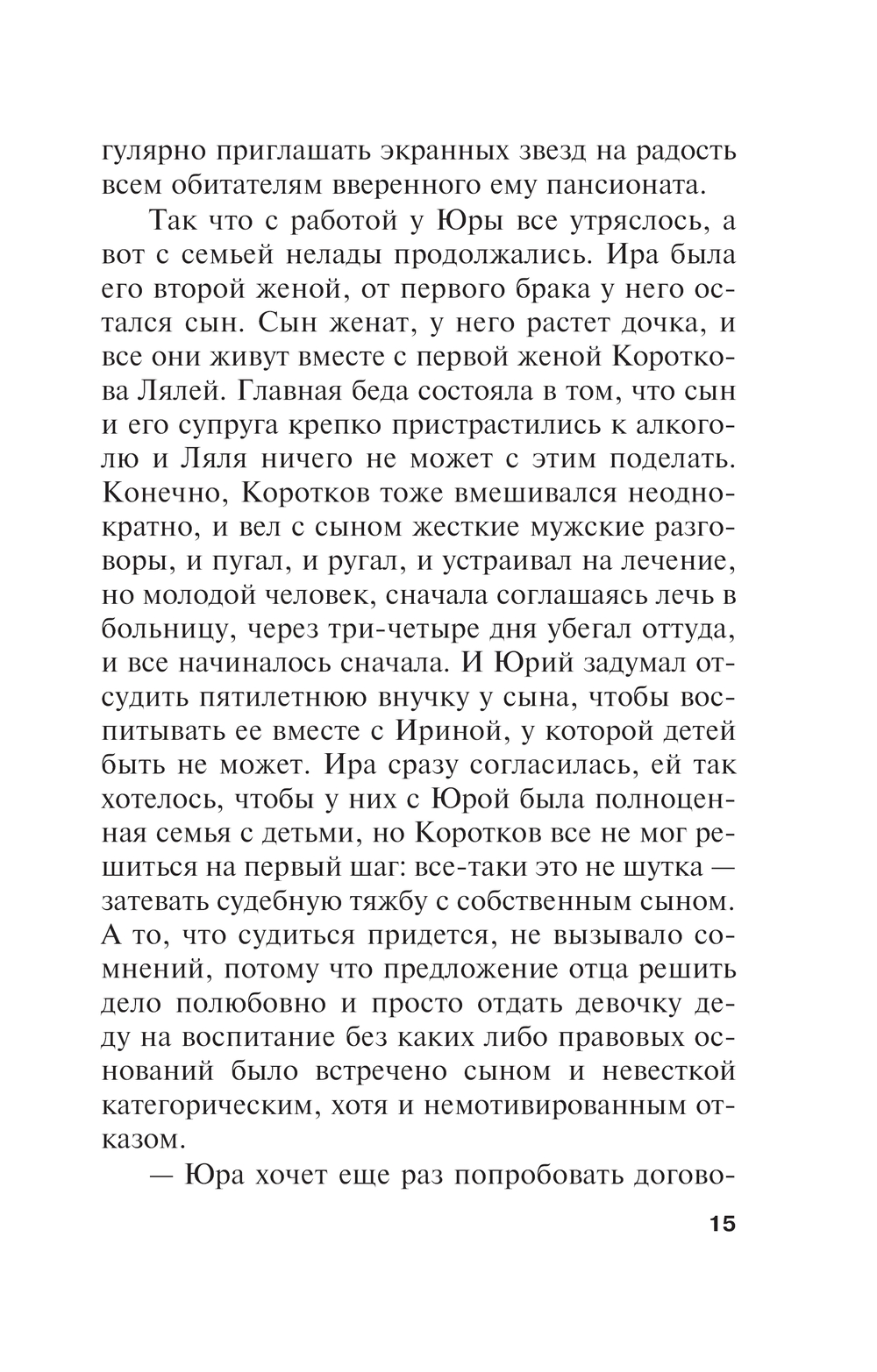 гулярно приглашать экранных звезд на радость всем обитателям вверенного ему пансионата.

Так что с работой у Юры все утряслось, а вот с семьей нелады продолжались. Ира была его второй женой, от первого брака у него остался сын. Сын женат, у него растет дочка, и все они живут вместе с первой женой Короткова Лялей. Главная беда состояла в том, что сын и его супруга крепко пристрастились к алкоголю и Ляля ничего не может с этим поделать. Конечно, Коротков тоже вмешивался неоднократно, и вел с сыном жесткие мужские разговоры, и пугал, и ругал, и устраивал на лечение, но молодой человек, сначала соглашаясь лечь в больницу, через три-четыре дня убегал оттуда, и все начиналось сначала. И Юрий задумал отсудить пятилетнюю внучку у сына, чтобы воспитывать ее вместе с Ириной, у которой детей быть не может. Ира сразу согласилась, ей так хотелось, чтобы у них с Юрой была полноценная семья с детьми, но Коротков все не мог решиться на первый шаг: все-таки это не шутка — затевать судебную тяжбу с собственным сыном. А то, что судиться придется, не вызывало сомнений, потому что предложение отца решить дело полюбовно и просто отдать девочку деду на воспитание без каких либо правовых оснований было встречено сыном и невесткой категорическим, хотя и немотивированным отказом.

— Юра хочет еще раз попробовать догово-

15